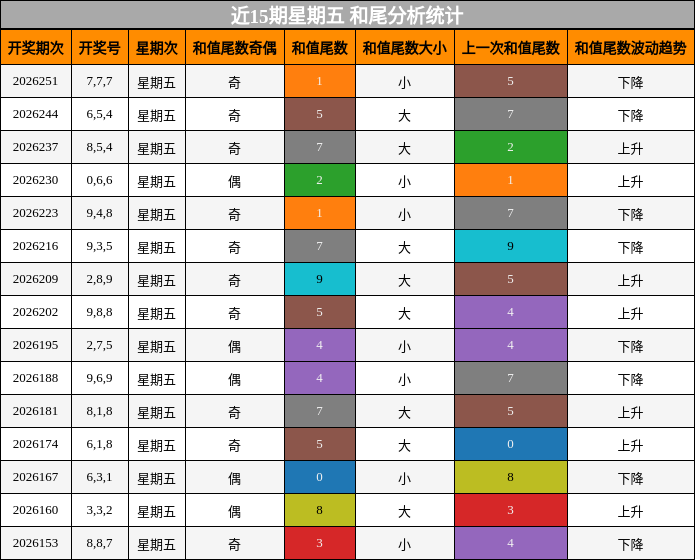 近15期星期五 和尾分析统计

| 开奖期次 | 开奖号 | 星期次 | 和值尾数奇偶 | 和值尾数 | 和值尾数大小 | 上一次和值尾数 | 和值尾数波动趋势 |
|---|---|---|---|---|---|---|---|
| 2026251 | 7,7,7 | 星期五 | 奇 | 1 | 小 | 5 | 下降 |
| 2026244 | 6,5,4 | 星期五 | 奇 | 5 | 大 | 7 | 下降 |
| 2026237 | 8,5,4 | 星期五 | 奇 | 7 | 大 | 2 | 上升 |
| 2026230 | 0,6,6 | 星期五 | 偶 | 2 | 小 | 1 | 上升 |
| 2026223 | 9,4,8 | 星期五 | 奇 | 1 | 小 | 7 | 下降 |
| 2026216 | 9,3,5 | 星期五 | 奇 | 7 | 大 | 9 | 下降 |
| 2026209 | 2,8,9 | 星期五 | 奇 | 9 | 大 | 5 | 上升 |
| 2026202 | 9,8,8 | 星期五 | 奇 | 5 | 大 | 4 | 上升 |
| 2026195 | 2,7,5 | 星期五 | 偶 | 4 | 小 | 4 | 下降 |
| 2026188 | 9,6,9 | 星期五 | 偶 | 4 | 小 | 7 | 下降 |
| 2026181 | 8,1,8 | 星期五 | 奇 | 7 | 大 | 5 | 上升 |
| 2026174 | 6,1,8 | 星期五 | 奇 | 5 | 大 | 0 | 上升 |
| 2026167 | 6,3,1 | 星期五 | 偶 | 0 | 小 | 8 | 下降 |
| 2026160 | 3,3,2 | 星期五 | 偶 | 8 | 大 | 3 | 上升 |
| 2026153 | 8,8,7 | 星期五 | 奇 | 3 | 小 | 4 | 下降 |